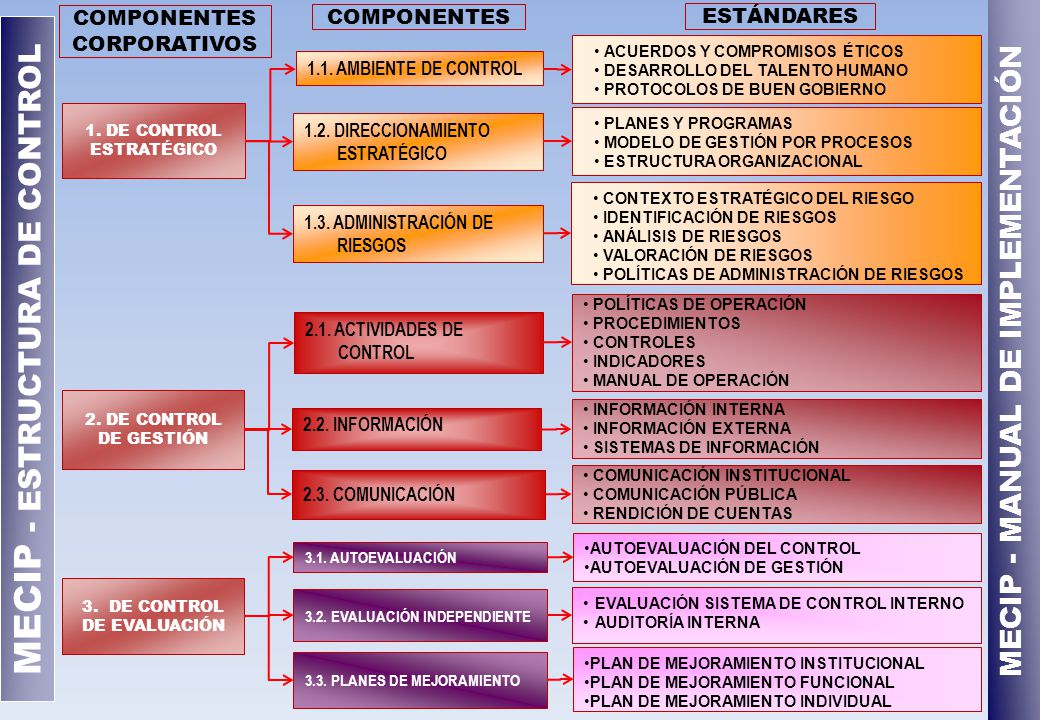 MECIP - ESTRUCTURA DE CONTROL

COMPONENTES CORPORATIVOS

COMPONENTES

ESTÁNDARES

1. DE CONTROL ESTRATÉGICO

1.1. AMBIENTE DE CONTROL

• ACUERDOS Y COMPROMISOS ÉTICOS
• DESARROLLO DEL TALENTO HUMANO
• PROTOCOLOS DE BUEN GOBIERNO

1.2. DIRECCIONAMIENTO ESTRATÉGICO

• PLANES Y PROGRAMAS
• MODELO DE GESTIÓN POR PROCESOS
• ESTRUCTURA ORGANIZACIONAL

1.3. ADMINISTRACIÓN DE RIESGOS

• CONTEXTO ESTRATÉGICO DEL RIESGO
• IDENTIFICACIÓN DE RIESGOS
• ANÁLISIS DE RIESGOS
• VALORACIÓN DE RIESGOS
• POLÍTICAS DE ADMINISTRACIÓN DE RIESGOS

2. DE CONTROL DE GESTIÓN

2.1. ACTIVIDADES DE CONTROL

• POLÍTICAS DE OPERACIÓN
• PROCEDIMIENTOS
• CONTROLES
• INDICADORES
• MANUAL DE OPERACIÓN

2.2. INFORMACIÓN

• INFORMACIÓN INTERNA
• INFORMACIÓN EXTERNA
• SISTEMAS DE INFORMACIÓN

2.3. COMUNICACIÓN

• COMUNICACIÓN INSTITUCIONAL
• COMUNICACIÓN PÚBLICA
• RENDICIÓN DE CUENTAS

3. DE CONTROL DE EVALUACIÓN

3.1. AUTOEVALUACIÓN

•AUTOEVALUACIÓN DEL CONTROL
•AUTOEVALUACIÓN DE GESTIÓN

3.2. EVALUACIÓN INDEPENDIENTE

• EVALUACIÓN SISTEMA DE CONTROL INTERNO
• AUDITORÍA INTERNA

3.3. PLANES DE MEJORAMIENTO

•PLAN DE MEJORAMIENTO INSTITUCIONAL
•PLAN DE MEJORAMIENTO FUNCIONAL
•PLAN DE MEJORAMIENTO INDIVIDUAL

MECIP - MANUAL DE IMPLEMENTACIÓN